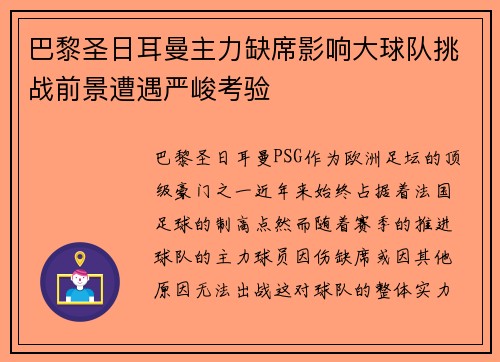 巴黎圣日耳曼主力缺席影响大球队挑战前景遭遇严峻考验

巴黎圣日耳曼PSG作为欧洲足坛的顶级豪门之一近年来始终占据着法国足球的制高点然而随着赛季的推进球队的主力球员因伤缺席或因其他原因无法出战这对球队的整体实力